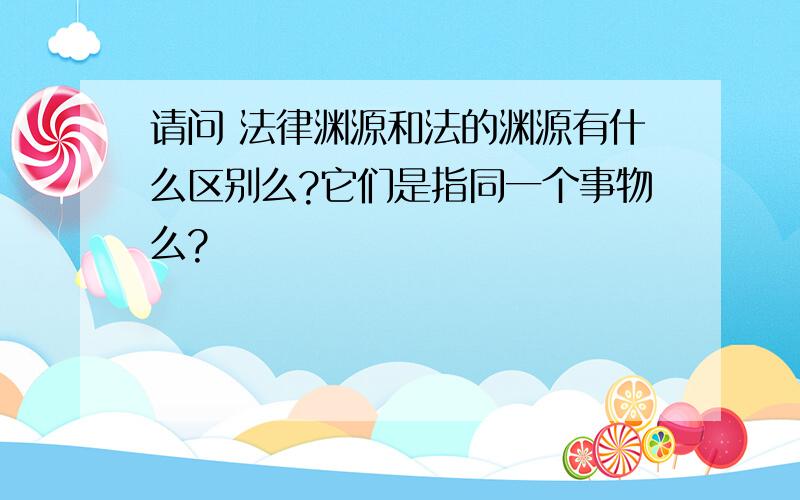 请问 法律渊源和法的渊源有什么区别么?它们是指同一个事物么?